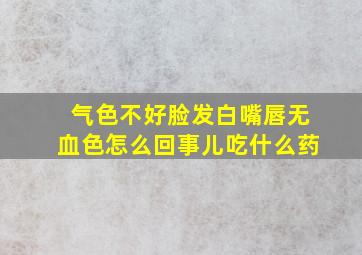 气色不好脸发白嘴唇无血色怎么回事儿吃什么药